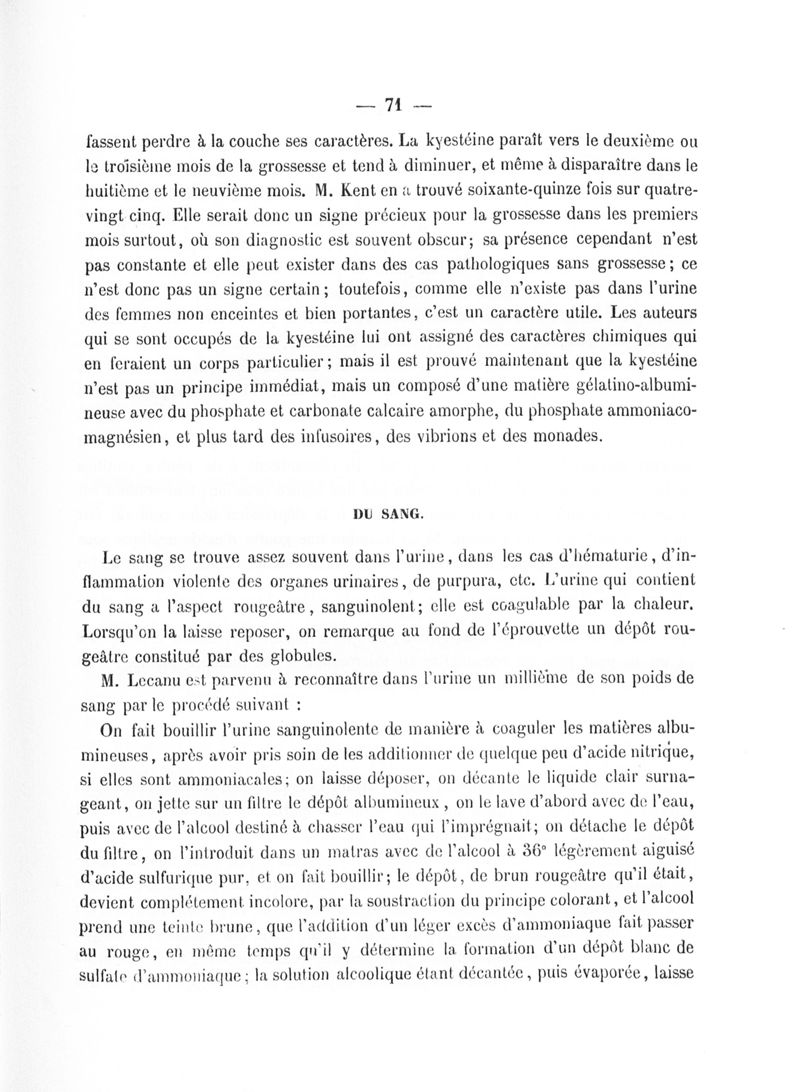 — 71 —

fassent perdre à la couche ses caractères. La kyestéine paraît vers le deuxième ou le troisième mois de la grossesse et tend à diminuer, et même à disparaître dans le huitième et le neuvième mois. M. Kent en a trouvé soixante-quinze fois sur quatre-vingt cinq. Elle serait donc un signe précieux pour la grossesse dans les premiers mois surtout, où son diagnostic est souvent obscur; sa présence cependant n'est pas constante et elle peut exister dans des cas pathologiques sans grossesse; ce n'est donc pas un signe certain; toutefois, comme elle n'existe pas dans l'urine des femmes non enceintes et bien portantes, c'est un caractère utile. Les auteurs qui se sont occupés de la kyestéine lui ont assigné des caractères chimiques qui en feraient un corps particulier; mais il est prouvé maintenant que la kyestéine n'est pas un principe immédiat, mais un composé d'une matière gélatino-albumineuse avec du phosphate et carbonate calcaire amorphe, du phosphate ammoniaco-magnésien, et plus tard des infusoires, des vibrions et des monades.

DU SANG.

Le sang se trouve assez souvent dans l'urine, dans les cas d'hématurie, d'inflammation violente des organes urinaires, de purpura, etc. L'urine qui contient du sang a l'aspect rougeâtre, sanguinolent; elle est coagulable par la chaleur. Lorsqu'on la laisse reposer, on remarque au fond de l'éprouvette un dépôt rougeâtre constitué par des globules.

M. Lecanu est parvenu à reconnaître dans l'urine un millième de son poids de sang par le procédé suivant :

On fait bouillir l'urine sanguinolente de manière à coaguler les matières albumineuses, après avoir pris soin de les additionner de quelque peu d'acide nitrique, si elles sont ammoniacales; on laisse déposer, on décante le liquide clair surnageant, on jette sur un filtre le dépôt albumineux, on le lave d'abord avec de l'eau, puis avec de l'alcool destiné à chasser l'eau qui l'imprégnait; on détache le dépôt du filtre, on l'introduit dans un matras avec de l'alcool à 36° légèrement aiguisé d'acide sulfurique pur, et on fait bouillir; le dépôt, de brun rougeâtre qu'il était, devient complétement incolore, par la soustraction du principe colorant, et l'alcool prend une teinte brune, que l'addition d'un léger excès d'ammoniaque fait passer au rouge, en même temps qu'il y détermine la formation d'un dépôt blanc de sulfate d'ammoniaque; la solution alcoolique étant décantée, puis évaporée, laisse